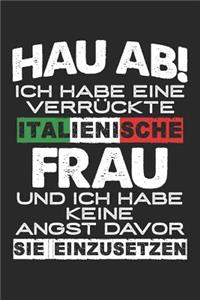 HAU AB!
ICH HABE EINE VERRÜCKTE
ITALIENISCHE
FRAU
UND ICH HABE KEINE ANGST DAVOR
SIE EINZUSETZEN